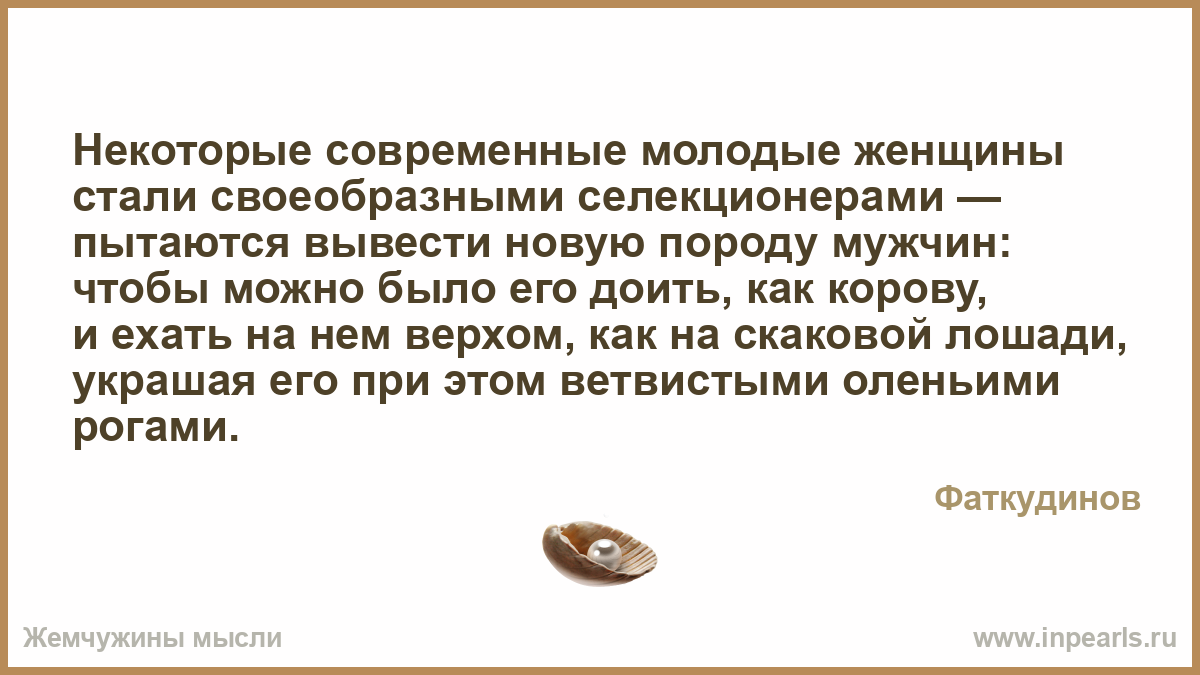 Некоторые современные молодые женщины стали своеобразными селекционерами — пытаются вывести новую породу мужчин: чтобы можно было его доить, как корову, и ехать на нем верхом, как на скаковой лошади, украшая его при этом ветвистыми оленьими рогами.

Фаткудинов

Жемчужины мысли

www.inpearls.ru